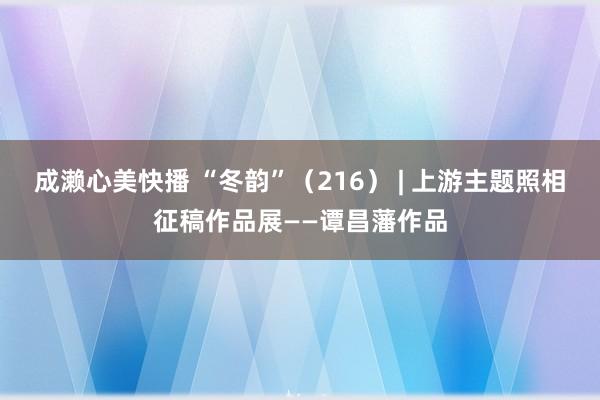 成濑心美快播“冬韵”（216）| 上游主题照相征稿作品展——谭昌藩作品